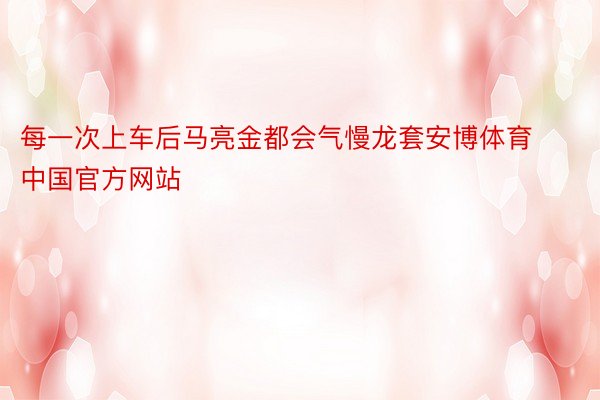 每一次上车后马亮金都会气慢龙套安博体育中国官方网站